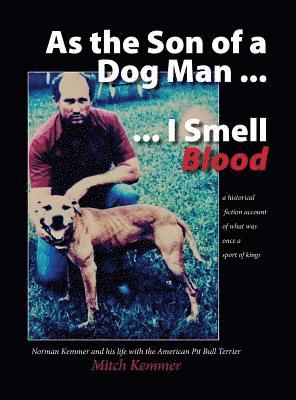 As the Son of a Dog Man ...

... I Smell Blood

a historical fiction account of what was once a sport of kings

Norman Kemmer and his life with the American Pit Bull Terrier

Mitch Kemmer